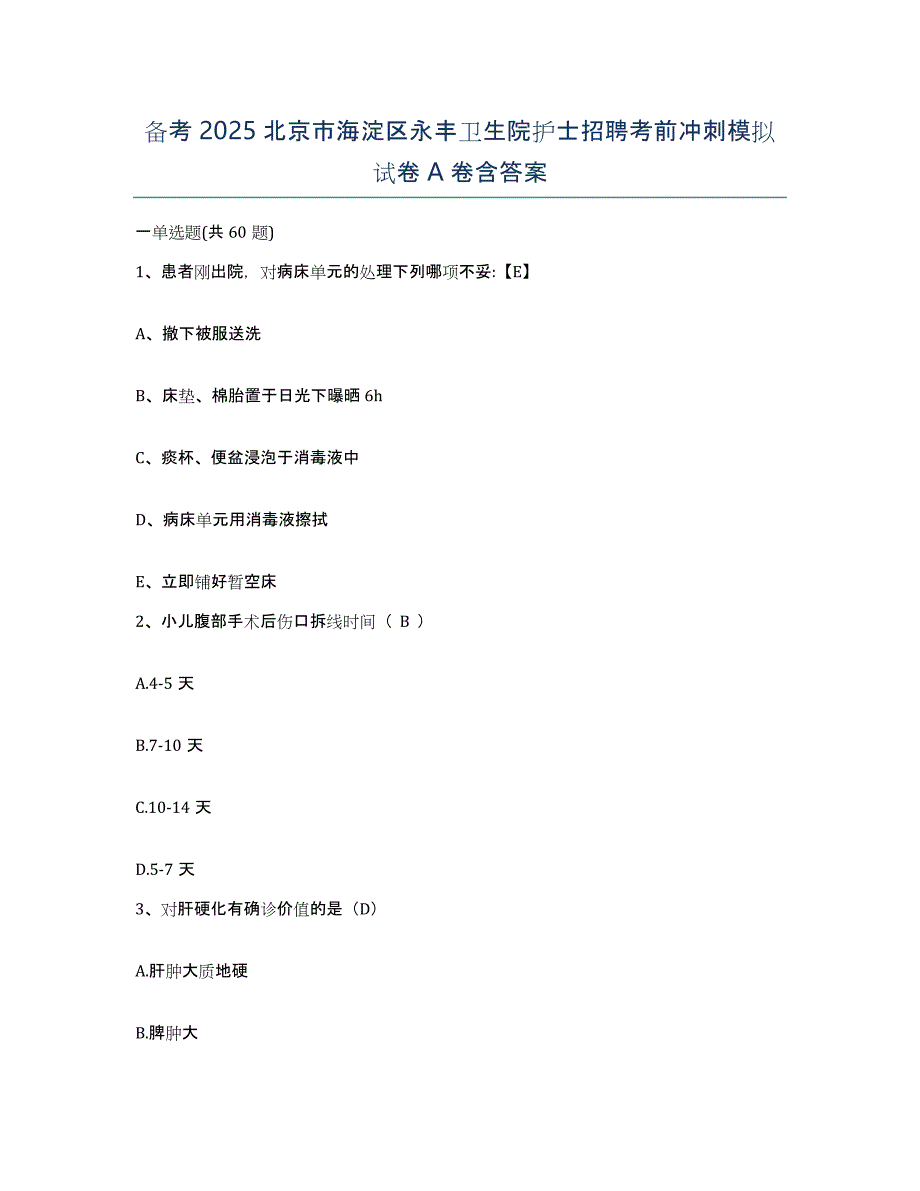 备考 2025 北京市海淀区永丰卫生院护士招聘考前冲刺模拟试卷 A 卷含答案

一单选题(共 60 题)

1、患者刚出院，对病床单元的处理下列哪项不妥:【E】

A、撤下被服送洗

B、床垫、棉胎置于日光下曝晒 6h

C、痰杯、便盆浸泡于消毒液中

D、病床单元用消毒液擦拭

E、立即铺好暂空床

2、小儿腹部手术后伤口拆线时间（ B ）

A.4-5 天

B.7-10 天

C.10-14 天

D.5-7 天

3、对肝硬化有确诊价值的是（D）

A.肝肿大质地硬

B.脾肿大